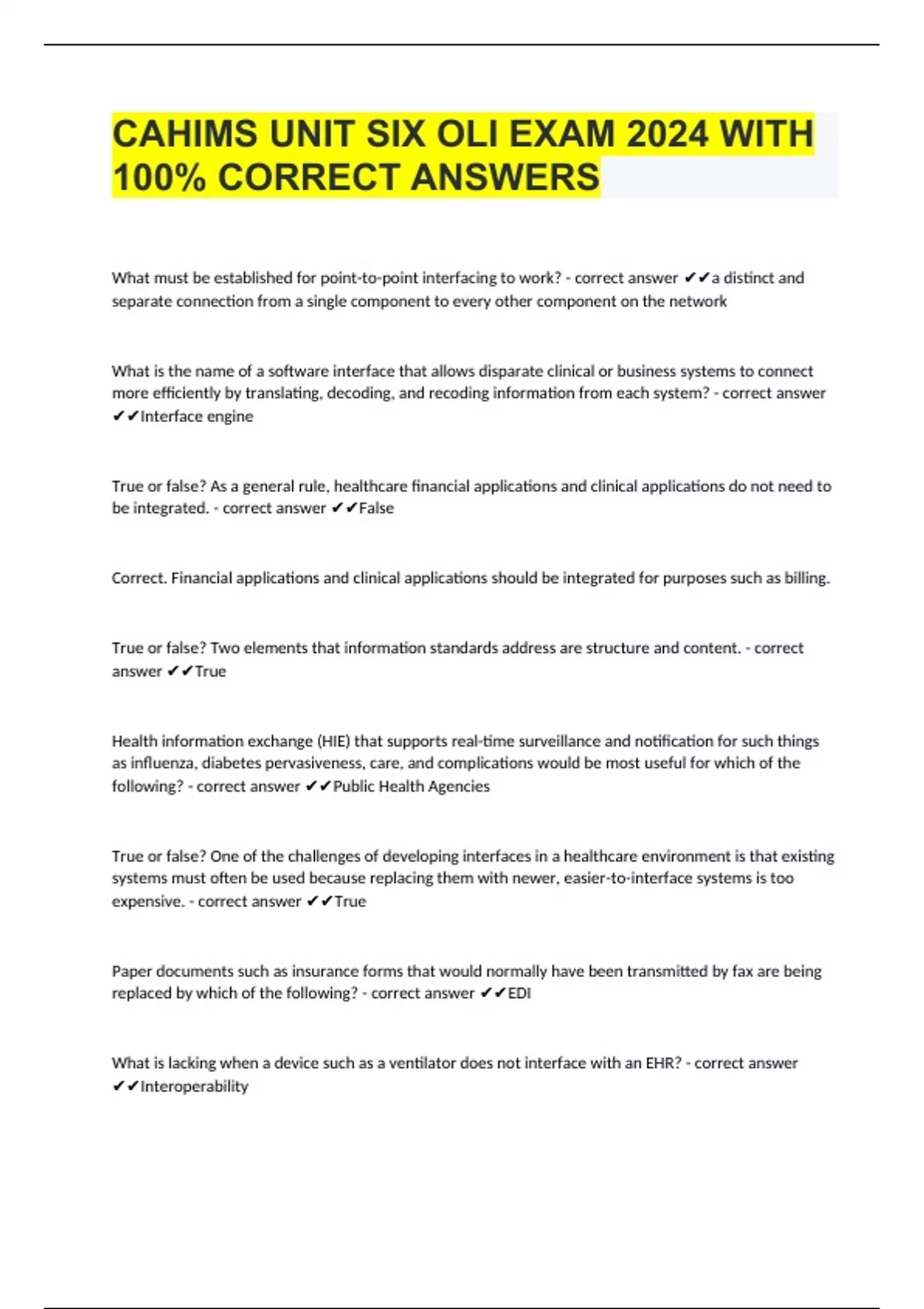 CAHIMS UNIT SIX OLI EXAM 2024 WITH 100% CORRECT ANSWERS

What must be established for point-to-point interfacing to work? - correct answer ✔✔a distinct and separate connection from a single component to every other component on the network

What is the name of a software interface that allows disparate clinical or business systems to connect more efficiently by translating, decoding, and recoding information from each system? - correct answer ✔✔Interface engine

True or false? As a general rule, healthcare financial applications and clinical applications do not need to be integrated. - correct answer ✔✔False

Correct. Financial applications and clinical applications should be integrated for purposes such as billing.

True or false? Two elements that information standards address are structure and content. - correct answer ✔✔True

Health information exchange (HIE) that supports real-time surveillance and notification for such things as influenza, diabetes pervasiveness, care, and complications would be most useful for which of the following? - correct answer ✔✔Public Health Agencies

True or false? One of the challenges of developing interfaces in a healthcare environment is that existing systems must often be used because replacing them with newer, easier-to-interface systems is too expensive. - correct answer ✔✔True

Paper documents such as insurance forms that would normally have been transmitted by fax are being replaced by which of the following? - correct answer ✔✔EDI

What is lacking when a device such as a ventilator does not interface with an EHR? - correct answer ✔✔Interoperability